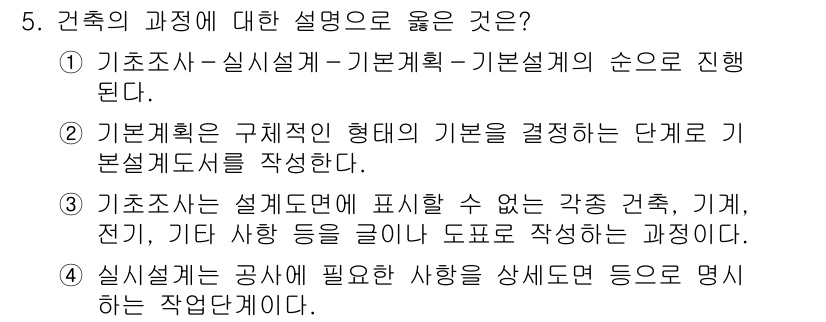 5. 건축의 과정에 대한 설명으로 옳은 것은?

① 기초조사 - 실시설계 - 기본계획 - 기본설계의 순으로 진행된다.

② 기본계획은 구체적인 형태의 기본을 결정하는 단계로 기본설계도서를 작성한다.

③ 기초조사는 설계도면에 표시할 수 없는 각종 건축, 기계, 전기, 기타 사항 등을 글이나 도표로 작성하는 과정이다.

④ 실시설계는 공사에 필요한 사항을 상세도면 등으로 명시하는 작업단계이다.